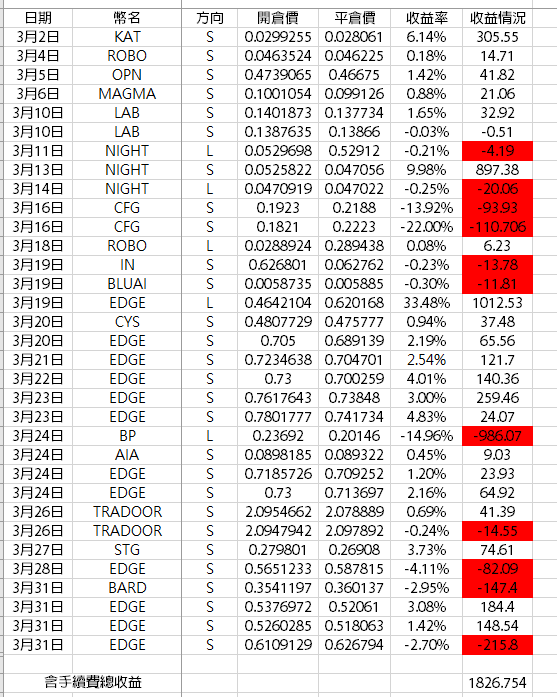 | 日期 | 幣名 | 方向 | 開倉價 | 平倉價 | 收益率 | 收益情況 |
|---|---|---|---|---|---|---|
| 3月2日 | KAT | S | 0.0299255 | 0.028061 | 6.14% | 305.55 |
| 3月4日 | ROBO | S | 0.0463524 | 0.046225 | 0.18% | 14.71 |
| 3月5日 | OPN | S | 0.4739065 | 0.46675 | 1.42% | 41.82 |
| 3月6日 | MAGMA | S | 0.1001054 | 0.099126 | 0.88% | 21.06 |
| 3月10日 | LAB | S | 0.1401873 | 0.137734 | 1.65% | 32.92 |
| 3月10日 | LAB | S | 0.1387635 | 0.13866 | -0.03% | -0.51 |
| 3月11日 | NIGHT | L | 0.0529698 | 0.52912 | -0.21% | -4.19 |
| 3月13日 | NIGHT | S | 0.0525822 | 0.047056 | 9.98% | 897.38 |
| 3月14日 | NIGHT | L | 0.0470919 | 0.047022 | -0.25% | -20.06 |
| 3月16日 | CFG | S | 0.1923 | 0.2188 | -13.92% | -93.93 |
| 3月16日 | CFG | S | 0.1821 | 0.2223 | -22.00% | -110.706 |
| 3月18日 | ROBO | L | 0.0288924 | 0.289438 | 0.08% | 6.23 |
| 3月19日 | IN | S | 0.626801 | 0.062762 | -0.23% | -13.78 |
| 3月19日 | BLUAI | S | 0.0058735 | 0.005885 | -0.30% | -11.81 |
| 3月19日 | EDGE | L | 0.4642104 | 0.620168 | 33.48% | 1012.53 |
| 3月20日 | CYS | S | 0.4807729 | 0.475777 | 0.94% | 37.48 |
| 3月20日 | EDGE | S | 0.705 | 0.689139 | 2.19% | 65.56 |
| 3月21日 | EDGE | S | 0.7234638 | 0.704701 | 2.54% | 121.7 |
| 3月22日 | EDGE | S | 0.73 | 0.700259 | 4.01% | 140.36 |
| 3月23日 | EDGE | S | 0.7617643 | 0.73848 | 3.00% | 259.46 |
| 3月23日 | EDGE | S | 0.7801777 | 0.741734 | 4.83% | 24.07 |
| 3月24日 | BP | L | 0.23692 | 0.20146 | -14.96% | -986.07 |
| 3月24日 | AIA | S | 0.0898185 | 0.089322 | 0.45% | 9.03 |
| 3月24日 | EDGE | S | 0.7185726 | 0.709252 | 1.20% | 23.93 |
| 3月24日 | EDGE | S | 0.73 | 0.713697 | 2.16% | 64.92 |
| 3月26日 | TRADOOR | S | 2.0954662 | 2.078889 | 0.69% | 41.39 |
| 3月26日 | TRADOOR | S | 2.0947942 | 2.097892 | -0.24% | -14.55 |
| 3月27日 | STG | S | 0.279801 | 0.26908 | 3.73% | 74.61 |
| 3月28日 | EDGE | S | 0.5651233 | 0.587815 | -4.11% | -82.09 |
| 3月31日 | BARD | S | 0.3541197 | 0.360137 | -2.95% | -147.4 |
| 3月31日 | EDGE | S | 0.5376972 | 0.52061 | 3.08% | 184.4 |
| 3月31日 | EDGE | S | 0.5260285 | 0.518063 | 1.42% | 148.54 |
| 3月31日 | EDGE | S | 0.6109129 | 0.626794 | -2.70% | -215.8 |
| | | | | | | |
| 含手續費總收益 | | | | | | 1826.754 |